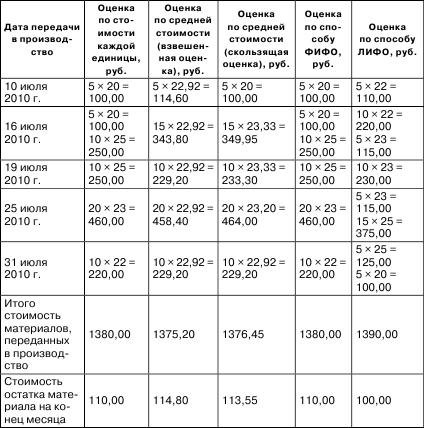 | Дата передачи в производство | Оценка по стоимости каждой единицы, руб. | Оценка по средней стоимости (взвешенная оценка), руб. | Оценка по средней стоимости (скользящая оценка), руб. | Оценка по способу ФИФО, руб. | Оценка по способу ЛИФО, руб. |
|---|---|---|---|---|---|
| 10 июля 2010 г. | 5 × 20 = 100,00 | 5 × 22,92 = 114,60 | 5 × 20 = 100,00 | 5 × 20 = 100,00 | 5 × 22 = 110,00 |
| 16 июля 2010 г. | 5 × 20 = 100,00 10 × 25 = 250,00 | 15 × 22,92 = 343,80 | 15 × 23,33 = 349,95 | 5 × 20 = 100,00 10 × 25 = 250,00 | 10 × 22 = 220,00 5 × 23 = 115,00 |
| 19 июля 2010 г. | 10 × 25 = 250,00 | 10 × 22,92 = 229,20 | 10 × 23,33 = 233,30 | 10 × 25 = 250,00 | 10 × 23 = 230,00 |
| 25 июля 2010 г. | 20 × 23 = 460,00 | 20 × 22,92 = 458,40 | 20 × 23,20 = 464,00 | 20 × 23 = 460,00 | 5 × 23 = 115,00 15 × 25 = 375,00 |
| 31 июля 2010 г. | 10 × 22 = 220,00 | 10 × 22,92 = 229,20 | 10 × 22,92 = 229,20 | 10 × 22 = 220,00 | 5 × 25 = 125,00 5 × 20 = 100,00 |
| Итого стоимость материалов, переданных в производство | 1380,00 | 1375,20 | 1376,45 | 1380,00 | 1390,00 |
| Стоимость остатка материала на конец месяца | 110,00 | 114,80 | 113,55 | 110,00 | 100,00 |